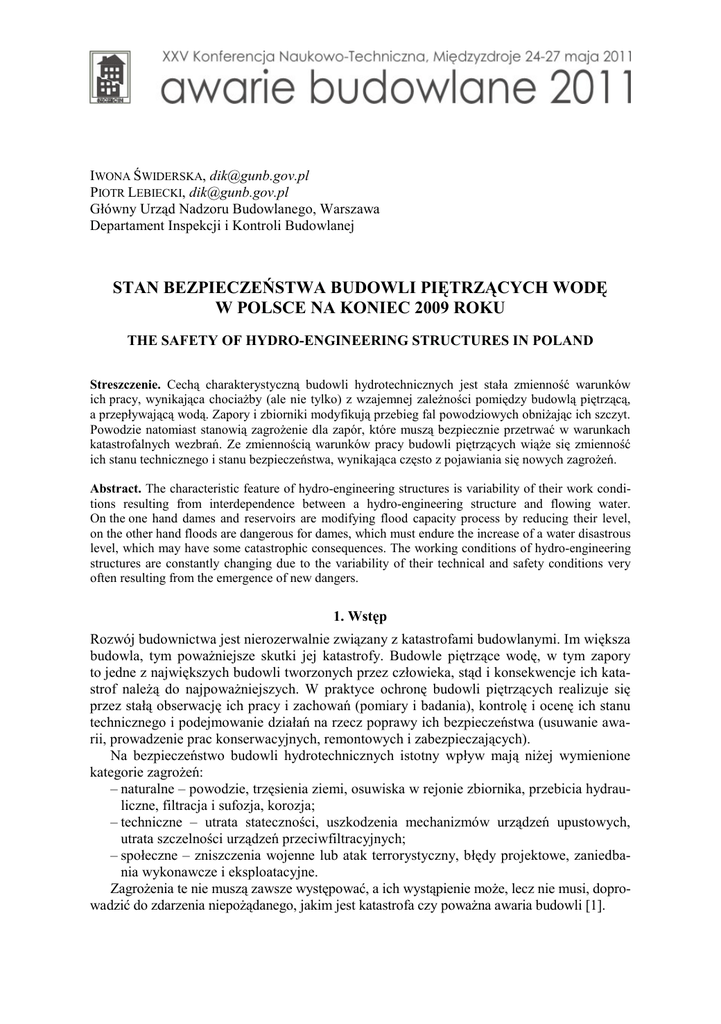 XXV Konferencja Naukowo-Techniczna, Międzyzdroje 24-27 maja 2011
awarie budowlane 2011

IWONA ŚWIDERSKA, dik@gunb.gov.pl
PIOTR LEBIECKI, dik@gunb.gov.pl
Główny Urząd Nadzoru Budowlanego, Warszawa
Departament Inspekcji i Kontroli Budowlanej

STAN BEZPIECZEŃSTWA BUDOWLI PIĘTRZĄCYCH WODĘ W POLSCE NA KONIEC 2009 ROKU

THE SAFETY OF HYDRO-ENGINEERING STRUCTURES IN POLAND

Streszczenie. Cechą charakterystyczną budowli hydrotechnicznych jest stała zmienność warunków ich pracy, wynikająca chociażby (ale nie tylko) z wzajemnej zależności pomiędzy budowlą piętrzącą, a przepływającą wodą. Zapory i zbiorniki modyfikują przebieg fal powodziowych obniżając ich szczyt. Powodzie natomiast stanowią zagrożenie dla zapór, które muszą bezpiecznie przetrwać w warunkach katastrofalnych wezbrań. Ze zmiennością warunków pracy budowli piętrzących wiąże się zmienność ich stanu technicznego i stanu bezpieczeństwa, wynikająca często z pojawiania się nowych zagrożeń.

Abstract. The characteristic feature of hydro-engineering structures is variability of their work conditions resulting from interdependence between a hydro-engineering structure and flowing water. On the one hand dames and reservoirs are modifying flood capacity process by reducing their level, on the other hand floods are dangerous for dames, which must endure the increase of a water disastrous level, which may have some catastrophic consequences. The working conditions of hydro-engineering structures are constantly changing due to the variability of their technical and safety conditions very often resulting from the emergence of new dangers.

1. Wstęp

Rozwój budownictwa jest nierozerwalnie związany z katastrofami budowlanymi. Im większa budowla, tym poważniejsze skutki jej katastrofy. Budowle piętrzące wodę, w tym zapory to jedne z największych budowli tworzonych przez człowieka, stąd i konsekwencje ich katastrof należą do najpoważniejszych. W praktyce ochronę budowli piętrzących realizuje się przez stałą obserwację ich pracy i zachowań (pomiary i badania), kontrolę i ocenę ich stanu technicznego i podejmowanie działań na rzecz poprawy ich bezpieczeństwa (usuwanie awarii, prowadzenie prac konserwacyjnych, remontowych i zabezpieczających).

Na bezpieczeństwo budowli hydrotechnicznych istotny wpływ mają niżej wymienione kategorie zagrożeń:
– naturalne – powodzie, trzęsienia ziemi, osuwiska w rejonie zbiornika, przebicia hydrauliczne, filtracja i sufozja, korozja;
– techniczne – utrata stateczności, uszkodzenia mechanizmów urządzeń upustowych, utrata szczelności urządzeń przeciwfiltracyjnych;
– społeczne – zniszczenia wojenne lub atak terrorystyczny, błędy projektowe, zaniedbania wykonawcze i eksploatacyjne.

Zagrożenia te nie muszą zawsze występować, a ich wystąpienie może, lecz nie musi, doprowadzić do zdarzenia niepożądanego, jakim jest katastrofa czy poważna awaria budowli [1].